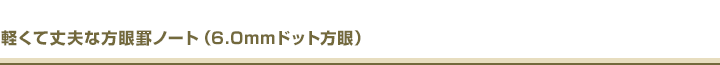 軽くて丈夫な方眼罫ノート（6.0mmドット方眼）